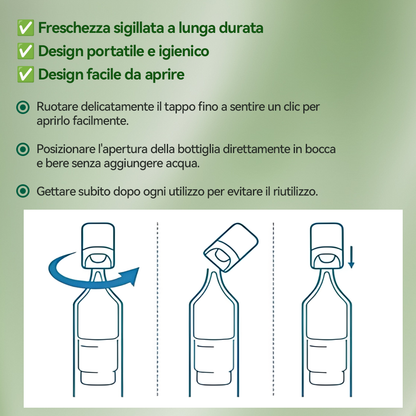 ✅ Freschezza sigillata a lunga durata
✅ Design portatile e igienico
✅ Design facile da aprire

Ruotare delicatamente il tappo fino a sentire un clic per aprirlo facilmente.

Posizionare l'apertura della bottiglia direttamente in bocca e bere senza aggiungere acqua.

Gettare subito dopo ogni utilizzo per evitare il riutilizzo.